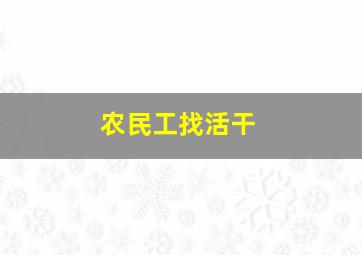 农民工找活干